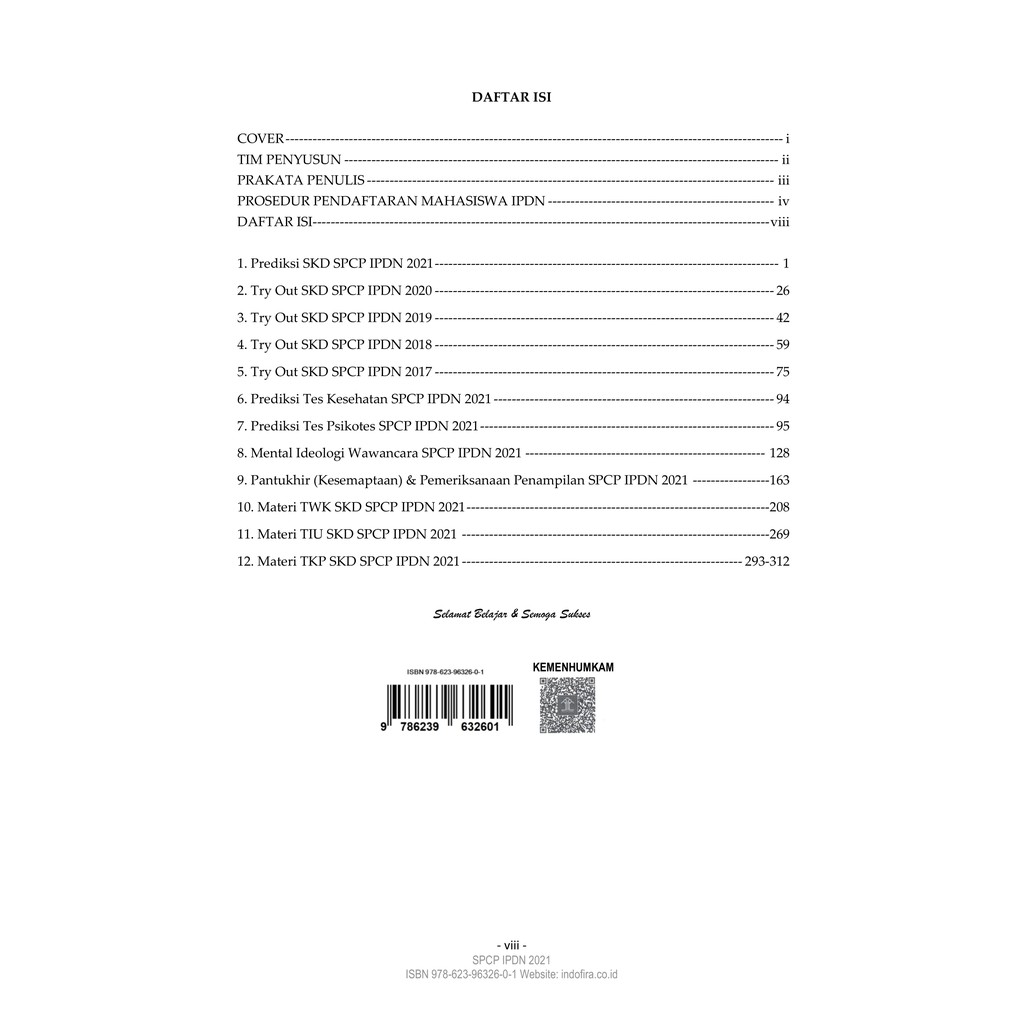 DAFTAR ISI

COVER i
TIM PENYUSUN ii
PRAKATA PENULIS iii
PROSEDUR PENDAFTARAN MAHASISWA IPDN iv
DAFTAR ISI viii

1. Prediksi SKD SPCP IPDN 2021 1
2. Try Out SKD SPCP IPDN 2020 26
3. Try Out SKD SPCP IPDN 2019 42
4. Try Out SKD SPCP IPDN 2018 59
5. Try Out SKD SPCP IPDN 2017 75
6. Prediksi Tes Kesehatan SPCP IPDN 2021 94
7. Prediksi Tes Psikotes SPCP IPDN 2021 95
8. Mental Ideologi Wawancara SPCP IPDN 2021 128
9. Pantukhir (Kesemaptaan) & Pemeriksanaan Penampilan SPCP IPDN 2021 163
10. Materi TWK SKD SPCP IPDN 2021 208
11. Materi TIU SKD SPCP IPDN 2021 269
12. Materi TKP SKD SPCP IPDN 2021 293-312

Selamat Belajar & Semoga Sukses

ISBN 978-623-96326-0-1
9 786239 632601

KEMENHUMKAM

- viii -
SPCP IPDN 2021
ISBN 978-623-96326-0-1 Website: indofira.co.id